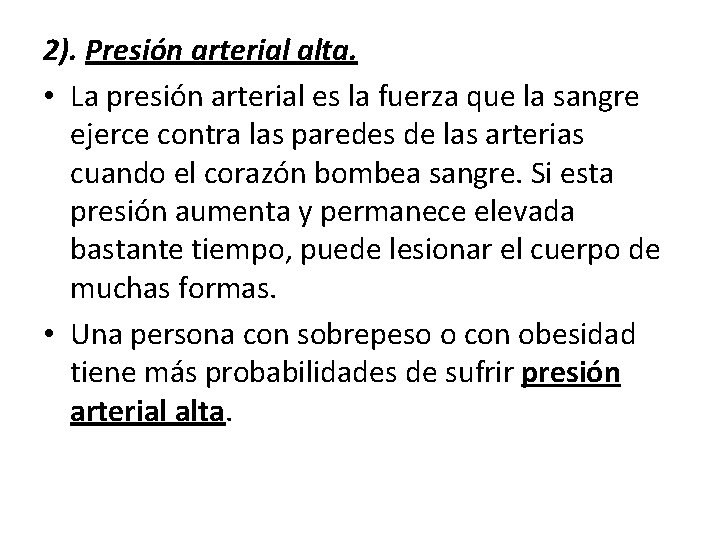 2). Presión arterial alta.

• La presión arterial es la fuerza que la sangre ejerce contra las paredes de las arterias cuando el corazón bombea sangre. Si esta presión aumenta y permanece elevada bastante tiempo, puede lesionar el cuerpo de muchas formas.

• Una persona con sobrepeso o con obesidad tiene más probabilidades de sufrir presión arterial alta.